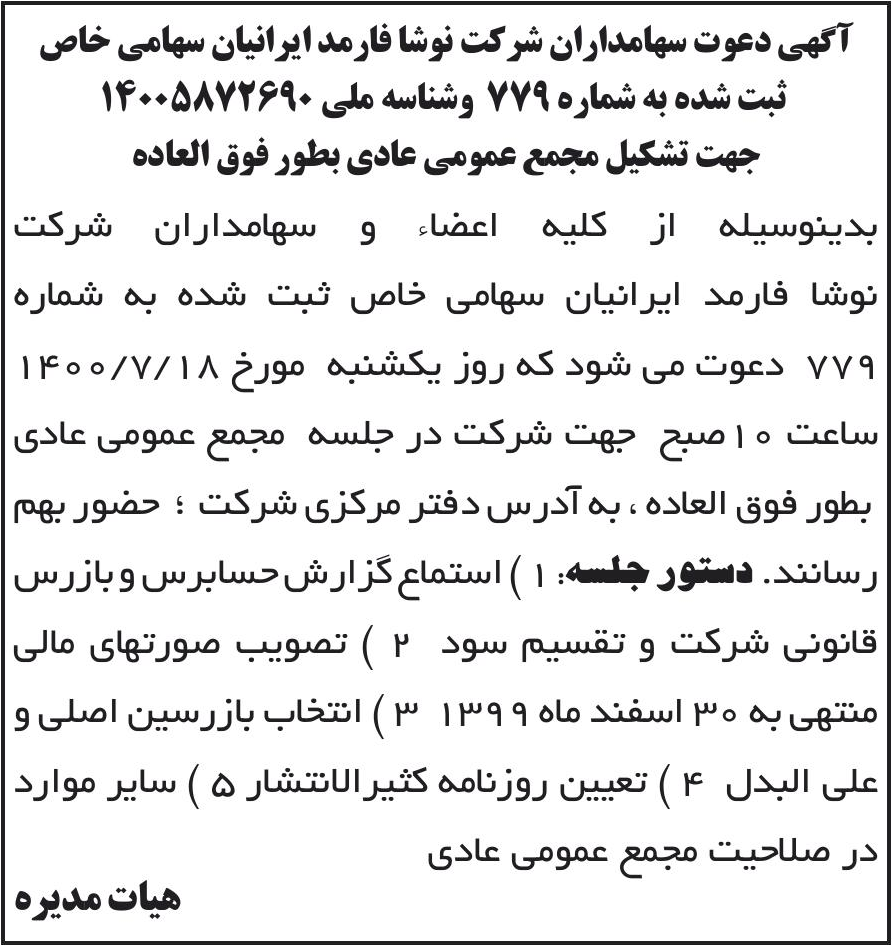 آگهی دعوت سهامداران شرکت نوشا فارمد ایرانیان سهامی خاص ثبت شده به شماره ۷۷۹ وشناسه ملی ۱۴۰۰۵۸۷۲۶۹۰ جهت تشکیل مجمع عمومی عادی بطور فوق العاده

بدینوسیله از کلیه اعضاء و سهامداران شرکت نوشا فارمد ایرانیان سهامی خاص ثبت شده به شماره ۷۷۹ دعوت می شود که روز یکشنبه مورخ ۱۴۰۰/۷/۱۸ ساعت ۱۰ صبح جهت شرکت در جلسه مجمع عمومی عادی بطور فوق العاده ، به آدرس دفتر مرکزی شرکت ؛ حضور بهم رسانند. دستور جلسه: ۱ ) استماع گزارش حسابرس و بازرس قانونی شرکت و تقسیم سود ۲ ) تصویب صورتهای مالی منتهی به ۳۰ اسفند ماه ۱۳۹۹ ۳ ) انتخاب بازرسین اصلی و علی البدل ۴ ) تعیین روزنامه کثیرالانتشار ۵ ) سایر موارد در صلاحیت مجمع عمومی عادی

هیات مدیره